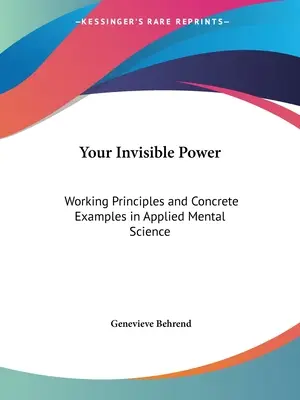 —KESSINGER'S RARE REPRINTS—

Your Invisible Power

Working Principles and Concrete Examples in Applied Mental Science

Genevieve Behrend